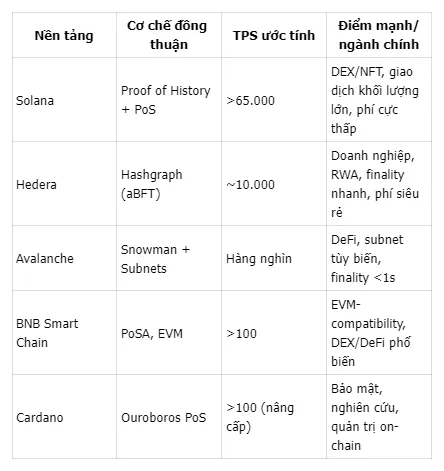 | Nền tảng | Cơ chế đồng thuận | TPS ước tính | Điểm mạnh/ ngành chính |
|---|---|---|---|
| Solana | Proof of History + PoS | >65.000 | DEX/NFT, giao dịch khối lượng lớn, phí cực thấp |
| Hedera | Hashgraph (aBFT) | ~10.000 | Doanh nghiệp, RWA, finality nhanh, phí siêu rẻ |
| Avalanche | Snowman + Subnets | Hàng nghìn | DeFi, subnet tùy biến, finality <1s |
| BNB Smart Chain | PoSA, EVM | >100 | EVM-compatibility, DEX/DeFi phổ biến |
| Cardano | Ouroboros PoS | >100 (nâng cấp) | Bảo mật, nghiên cứu, quản trị on-chain |